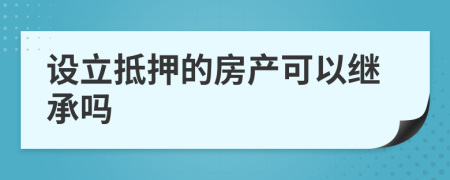 设立抵押的房产可以继承吗